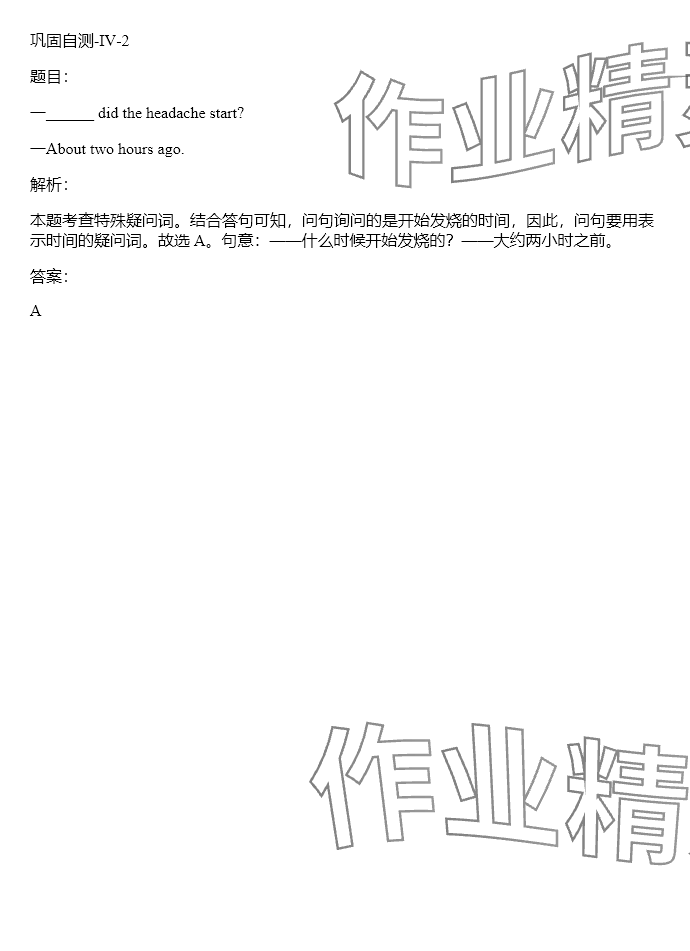 巩固自测-IV-2

题目:

—____ did the headache start?

—About two hours ago.

解析:

本题考查特殊疑问词。结合答句可知，问句询问的是开始发烧的时间，因此，问句要用表示时间的疑问词。故选A。句意：——什么时候开始发烧的？——大约两小时之前。

答案:

A

作业精